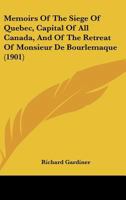 Memoirs Of The Siege Of Quebec, Capital Of All Canada, And Of The Retreat Of Monsieur De Bourlemaque (1901)

Richard Gardiner